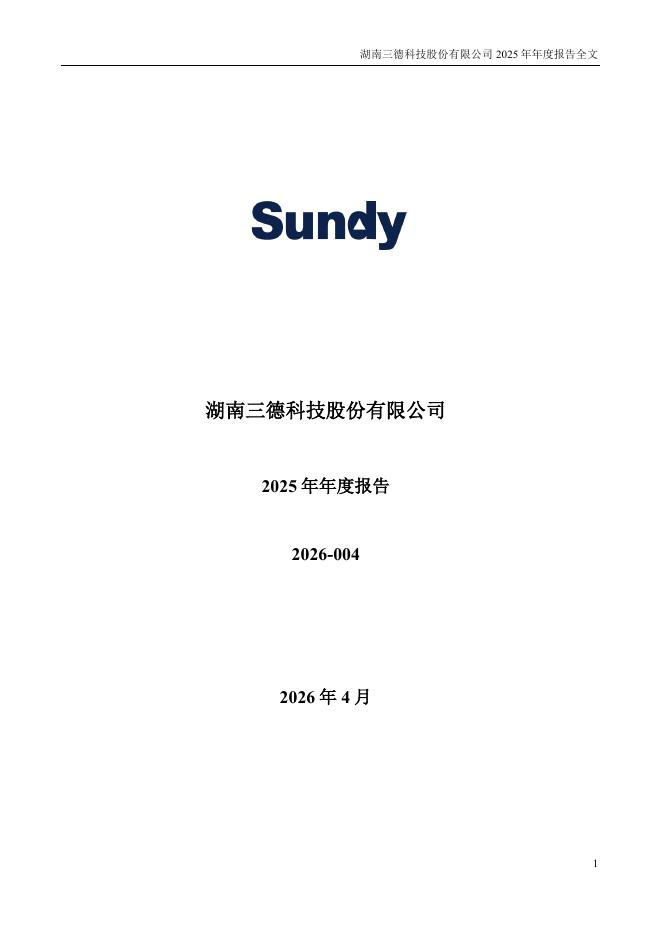 湖南三德科技股份有限公司2025年年度报告全文

Sundy

湖南三德科技股份有限公司

2025年年度报告

2026-004

2026年4月

1